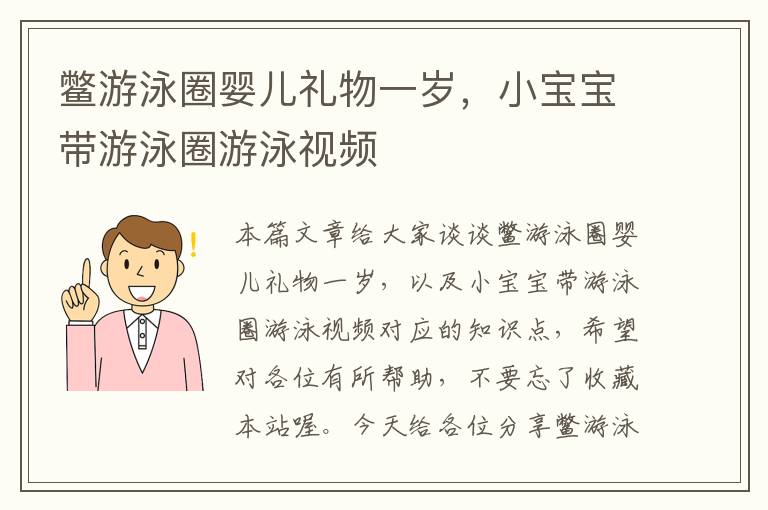 鳖游泳圈婴儿礼物一岁，小宝宝带游泳圈游泳视频

本篇文章给大家谈谈鳖游泳圈婴儿礼物一岁，以及小宝宝带游泳圈游泳视频对应的知识点，希望对各位有所帮助，不要忘了收藏本站喔。今天给各位分享鳖游泳